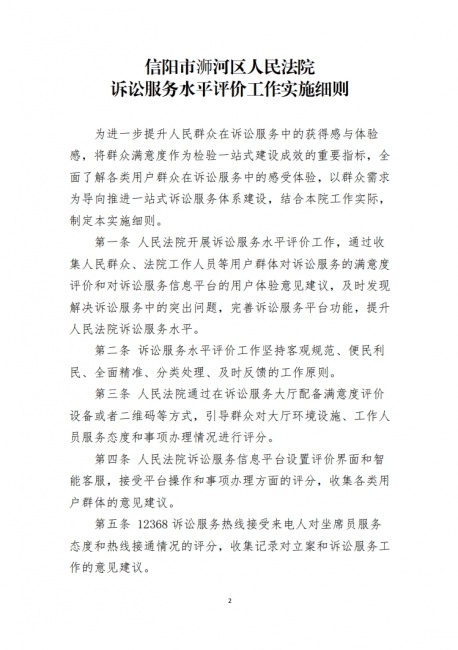 信阳市浉河区人民法院
诉讼服务水平评价工作实施细则

为进一步提升人民群众在诉讼服务中的获得感与体验感，将群众满意度作为检验一站式建设成效的重要指标，全面了解各类用户群众在诉讼服务中的感受体验，以群众需求为导向推进一站式诉讼服务体系建设，结合本院工作实际，制定本实施细则。

第一条 人民法院开展诉讼服务水平评价工作，通过收集人民群众、法院工作人员等用户群体对诉讼服务的满意度评价和对诉讼服务信息平台的用户体验意见建议，及时发现解决诉讼服务中的突出问题，完善诉讼服务平台功能，提升人民法院诉讼服务水平。

第二条 诉讼服务水平评价工作坚持客观规范、便民利民、全面精准、分类处理、及时反馈的工作原则。

第三条 人民法院通过在诉讼服务大厅配备满意度评价设备或者二维码等方式，引导群众对大厅环境设施、工作人员服务态度和事项办理情况进行评分。

第四条 人民法院诉讼服务信息平台设置评价界面和智能客服，接受平台操作和事项办理方面的评分，收集各类用户群体的意见建议。

第五条 12368 诉讼服务热线接受来电人对坐席员服务态度和热线接通情况的评分，收集记录对立案和诉讼服务工作的意见建议。

2